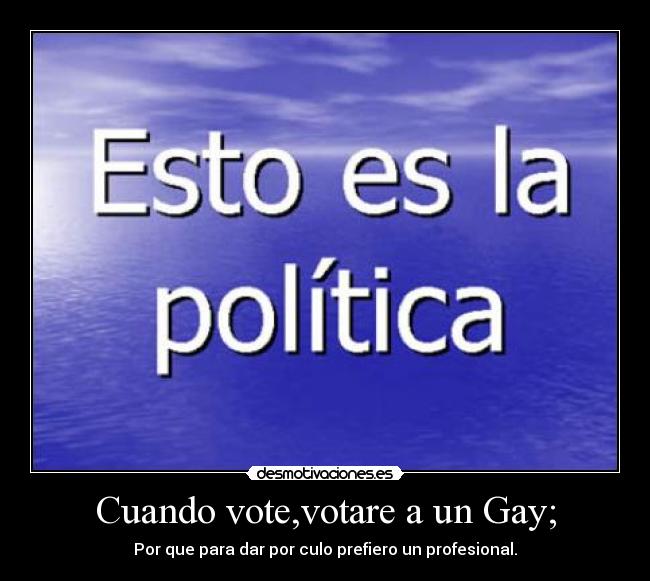 Esto es la política

desmotivaciones.es

Cuando vote,votare a un Gay;

Por que para dar por culo prefiero un profesional.